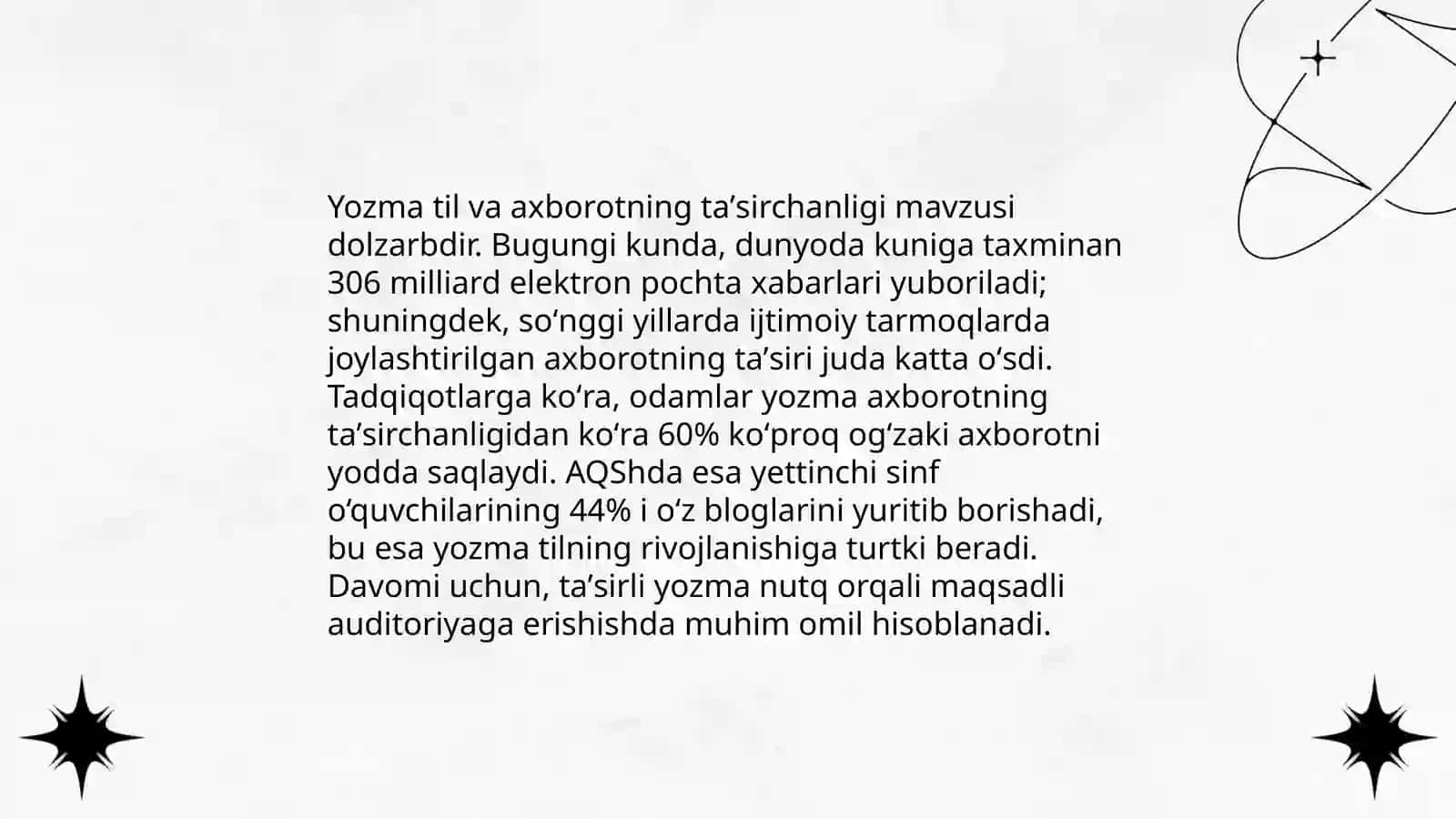 Yozma til va axborotning ta’sirchanligi mavzusi dolzarbdir. Bugungi kunda, dunyoda kuniga taxminan 306 milliard elektron pochta xabarlari yuboriladi; shuningdek, so‘nggi yillarda ijtimoiy tarmoqlarda joylashtirilgan axborotning ta’siri juda katta o‘sdi. Tadqiqotlarga ko‘ra, odamlar yozma axborotning ta’sirchanligidan ko‘ra 60% ko‘proq og‘zaki axborotni yodda saqlaydi. AQShda esa yettinchi sinf o‘quvchilarining 44% i o‘z bloglarini yuritib borishadi, bu esa yozma tilning rivojlanishiga turtki beradi. Davomi uchun, ta’sirli yozma nutq orqali maqsadli auditoriyaga erishishda muhim omil hisoblanadi.